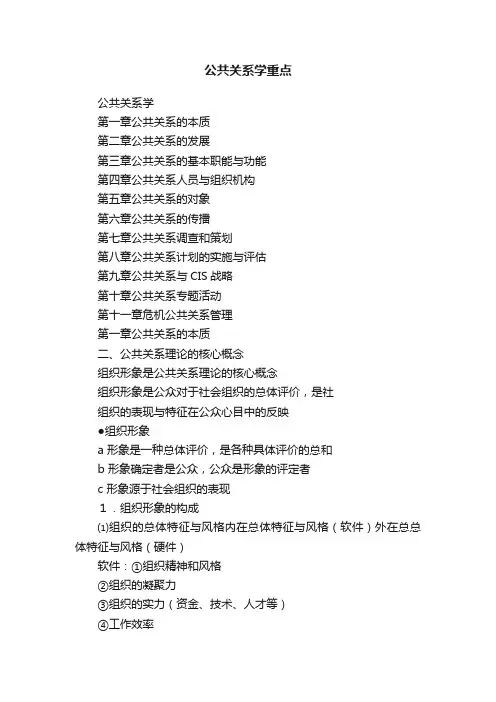 公共关系学重点

公共关系学
第一章公共关系的本质
第二章公共关系的发展
第三章公共关系的基本职能与功能
第四章公共关系人员与组织机构
第五章公共关系的对象
第六章公共关系的传播
第七章公共关系调查和策划
第八章公共关系计划的实施与评估
第九章公共关系与 CIS 战略
第十章公共关系专题活动
第十一章危机公共关系管理
第一章公共关系的本质
二、公共关系理论的核心概念
组织形象是公共关系理论的核心概念
组织形象是公众对于社会组织的总体评价，是社
组织的表现与特征在公众心目中的反映
●组织形象
a 形象是一种总体评价，是各种具体评价的总和
b 形象确定者是公众，公众是形象的评定者
c 形象源于社会组织的表现
1 .组织形象的构成
⑴组织的总体特征与风格内在总体特征与风格（软件）外在总总体特征与风格（硬件）
软件：①组织精神和风格
②组织的凝聚力
③组织的实力（资金、技术、人才等）
④工作效率